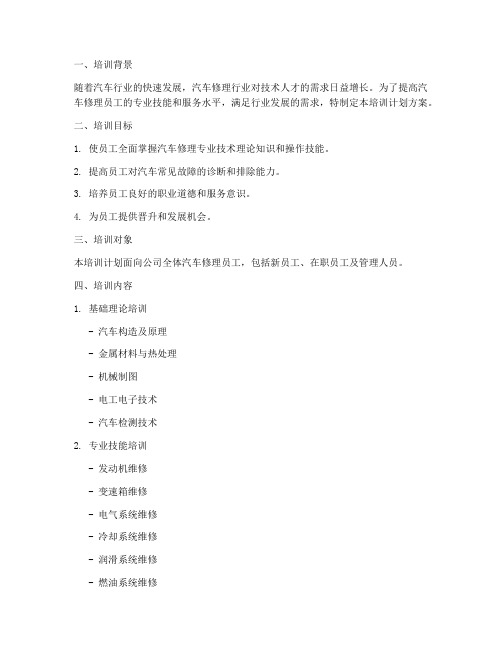 一、培训背景

随着汽车行业的快速发展，汽车修理行业对技术人才的需求日益增长。为了提高汽车修理员工的专业技能和服务水平，满足行业发展的需求，特制定本培训计划方案。

二、培训目标

1. 使员工全面掌握汽车修理专业技术理论知识和操作技能。

2. 提高员工对汽车常见故障的诊断和排除能力。

3. 培养员工良好的职业道德和服务意识。

4. 为员工提供晋升和发展机会。

三、培训对象

本培训计划面向公司全体汽车修理员工，包括新员工、在职员工及管理人员。

四、培训内容

1. 基础理论培训

- 汽车构造及原理

- 金属材料与热处理

- 机械制图

- 电工电子技术

- 汽车检测技术

2. 专业技能培训

- 发动机维修

- 变速箱维修

- 电气系统维修

- 冷却系统维修

- 润滑系统维修

- 燃油系统维修